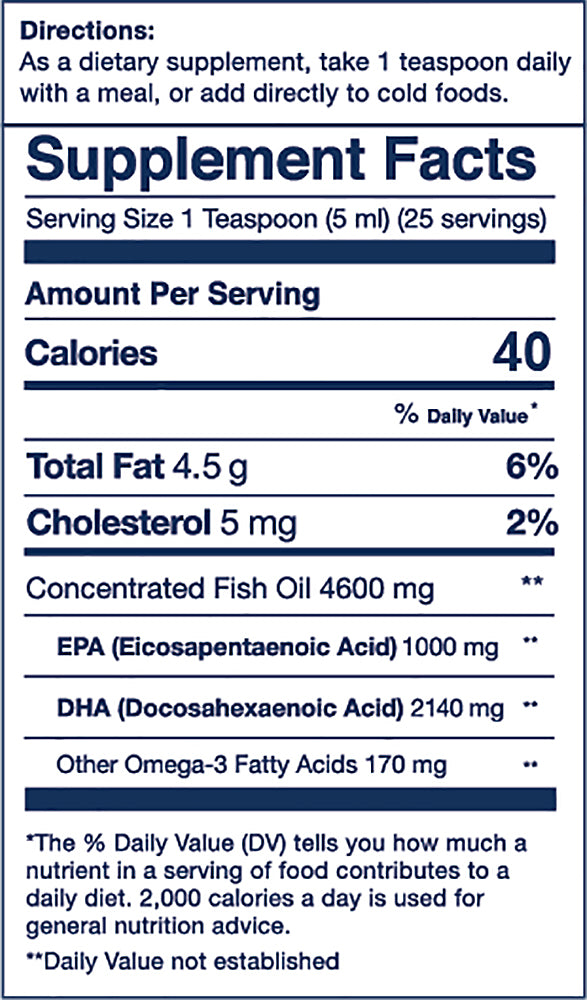 Directions:
As a dietary supplement, take 1 teaspoon daily with a meal, or add directly to cold foods.

Supplement Facts

Serving Size 1 Teaspoon (5 ml) (25 servings)

Amount Per Serving

Calories 40

% Daily Value*

Total Fat 4.5 g 6%

Cholesterol 5 mg 2%

Concentrated Fish Oil 4600 mg **

EPA (Eicosapentaenoic Acid) 1000 mg **

DHA (Docosahexaenoic Acid) 2140 mg **

Other Omega-3 Fatty Acids 170 mg **

*The % Daily Value (DV) tells you how much a nutrient in a serving of food contributes to a daily diet. 2,000 calories a day is used for general nutrition advice.

**Daily Value not established